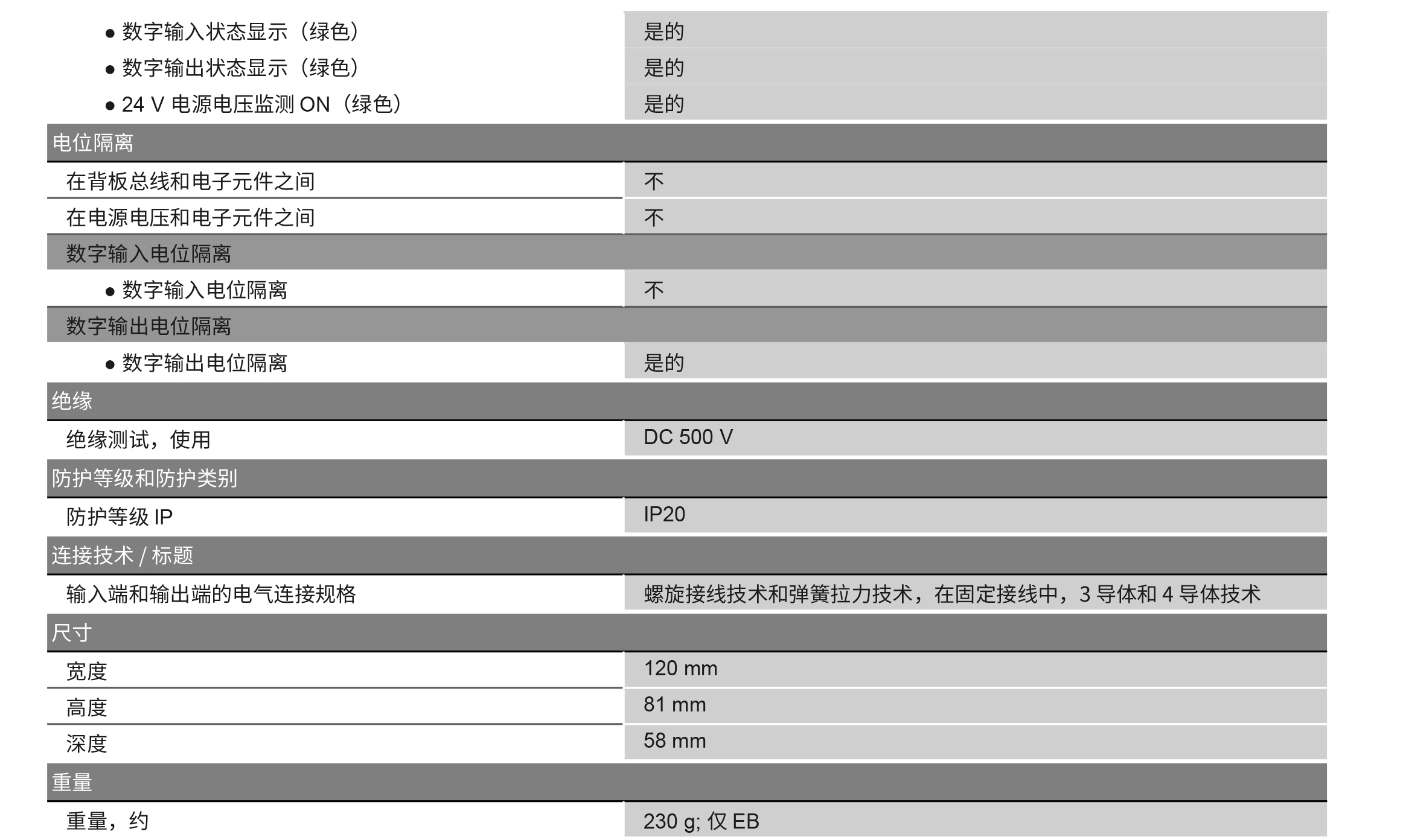 | | |
|---|---|
| ● 数字输入状态显示（绿色） | 是的 |
| ● 数字输出状态显示（绿色） | 是的 |
| ● 24 V 电源电压监测 ON（绿色） | 是的 |
| 电位隔离 | |
| 在背板总线和电子元件之间 | 不 |
| 在电源电压和电子元件之间 | 不 |
| 数字输入电位隔离 | |
| ● 数字输入电位隔离 | 不 |
| 数字输出电位隔离 | |
| ● 数字输出电位隔离 | 是的 |
| 绝缘 | |
| 绝缘测试，使用 | DC 500 V |
| 防护等级和防护类别 | |
| 防护等级 IP | IP20 |
| 连接技术 / 标题 | |
| 输入端和输出端的电气连接规格 | 螺旋接线技术和弹簧拉力技术，在固定接线中，3 导体和 4 导体技术 |
| 尺寸 | |
| 宽度 | 120 mm |
| 高度 | 81 mm |
| 深度 | 58 mm |
| 重量 | |
| 重量，约 | 230 g; 仅 EB |